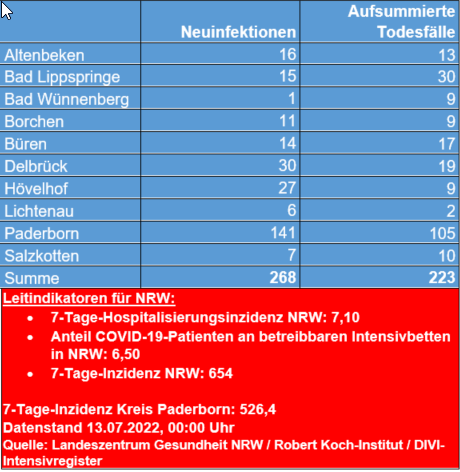 |  | Neuinfektionen | Aufsummierte Todesfälle |
|---|---|---|
| Altenbeken | 16 | 13 |
| Bad Lippspringe | 15 | 30 |
| Bad Wünnenberg | 1 | 9 |
| Borchen | 11 | 9 |
| Büren | 14 | 17 |
| Delbrück | 30 | 19 |
| Hövelhof | 27 | 9 |
| Lichtenau | 6 | 2 |
| Paderborn | 141 | 105 |
| Salzkotten | 7 | 10 |
| Summe | 268 | 223 |

Leitindikatoren für NRW:
• 7-Tage-Hospitalisierungsinzidenz NRW: 7,10
• Anteil COVID-19-Patienten an betreibbaren Intensivbetten in NRW: 6,50
• 7-Tage-Inzidenz NRW: 654

7-Tage-Inzidenz Kreis Paderborn: 526,4
Datenstand 13.07.2022, 00:00 Uhr
Quelle: Landeszentrum Gesundheit NRW / Robert Koch-Institut / DIVI-Intensivregister